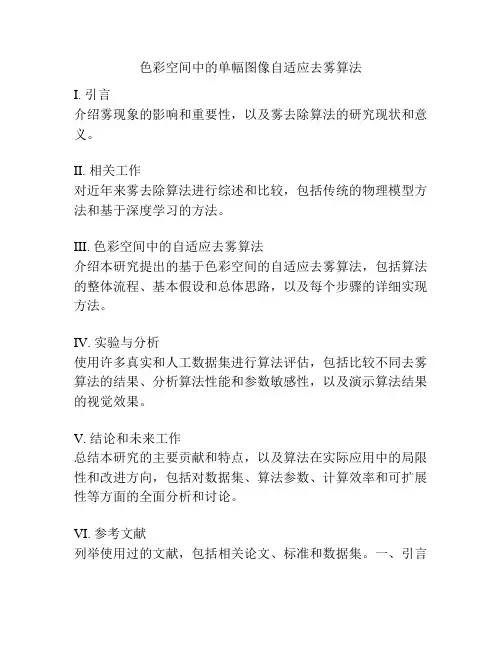 色彩空间中的单幅图像自适应去雾算法

I. 引言
介绍雾现象的影响和重要性，以及雾去除算法的研究现状和意义。

II. 相关工作
对近年来雾去除算法进行综述和比较，包括传统的物理模型方法和基于深度学习的方法。

III. 色彩空间中的自适应去雾算法
介绍本研究提出的基于色彩空间的自适应去雾算法，包括算法的整体流程、基本假设和总体思路，以及每个步骤的详细实现方法。

IV. 实验与分析
使用许多真实和人工数据集进行算法评估，包括比较不同去雾算法的结果、分析算法性能和参数敏感性，以及演示算法结果的视觉效果。

V. 结论和未来工作
总结本研究的主要贡献和特点，以及算法在实际应用中的局限性和改进方向，包括对数据集、算法参数、计算效率和可扩展性等方面的全面分析和讨论。

VI. 参考文献
列举使用过的文献，包括相关论文、标准和数据集。一、引言